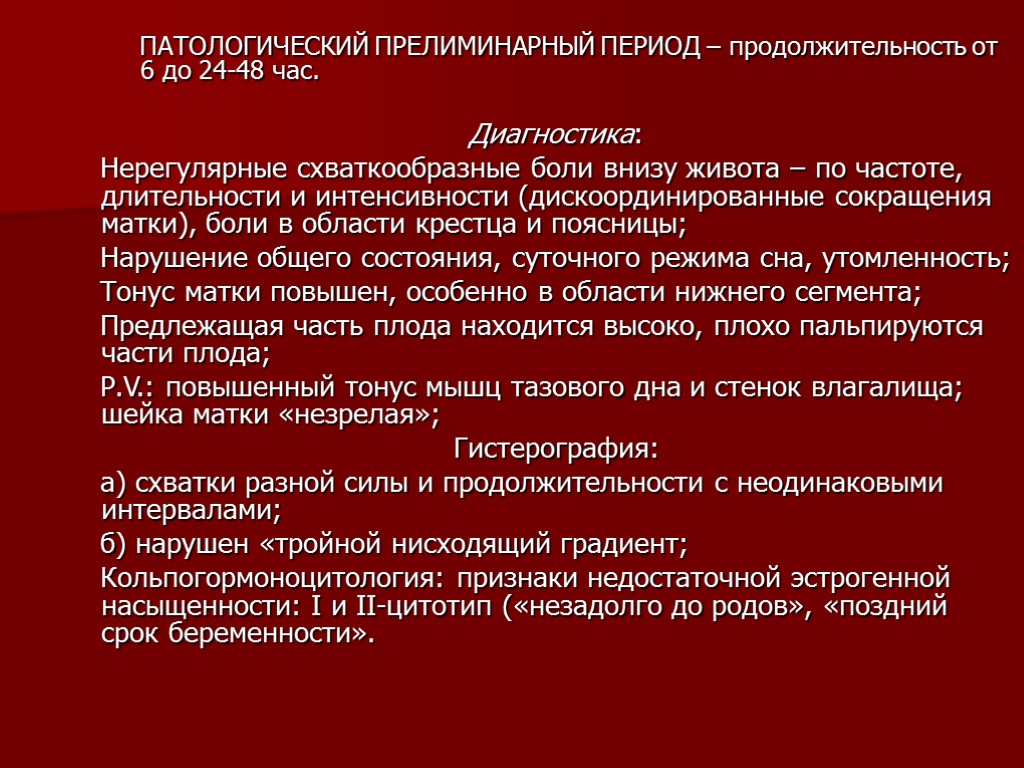 ПАТОЛОГИЧЕСКИЙ ПРЕЛИМИНАРНЫЙ ПЕРИОД – продолжительность от 6 до 24-48 час.

Диагностика:

Нерегулярные схваткообразные боли внизу живота – по частоте, длительности и интенсивности (дискоординированные сокращения матки), боли в области крестца и поясницы;

Нарушение общего состояния, суточного режима сна, утомленность;

Тонус матки повышен, особенно в области нижнего сегмента;

Предлежащая часть плода находится высоко, плохо пальпируются части плода;

P.V.: повышенный тонус мышц тазового дна и стенок влагалища; шейка матки «незрелая»;

Гистерография:

а) схватки разной силы и продолжительности с неодинаковыми интервалами;

б) нарушен «тройной нисходящий градиент;

Кольпогормоноцитология: признаки недостаточной эстрогенной насыщенности: I и II-цитотип («незадолго до родов», «поздний срок беременности».